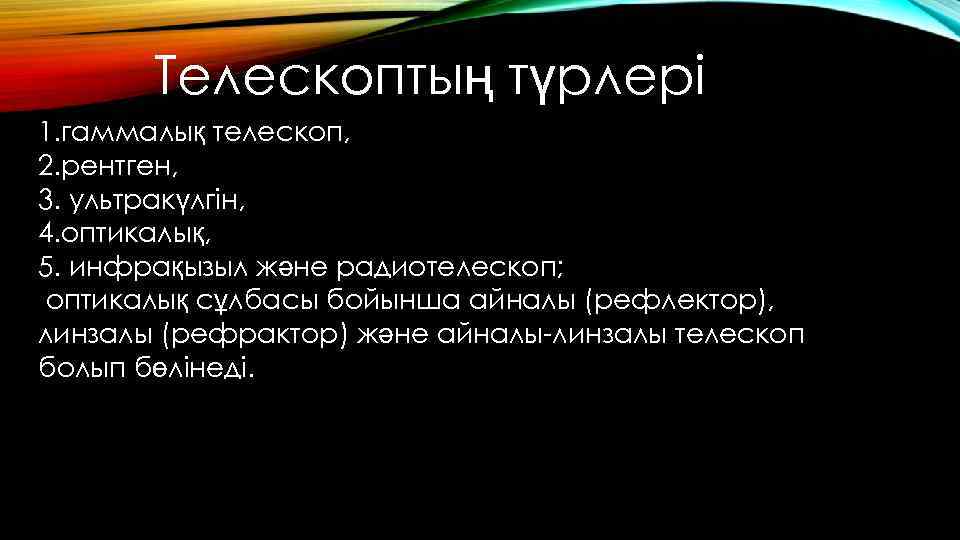 Телескоптың түрлері

1.гаммалық телескоп,
2.рентген,
3. ультракүлгін,
4.оптикалық,
5. инфрақызыл және радиотелескоп;

оптикалық сұлбасы бойынша айналы (рефлектор), линзалы (рефрактор) және айналы-линзалы телескоп болып бөлінеді.